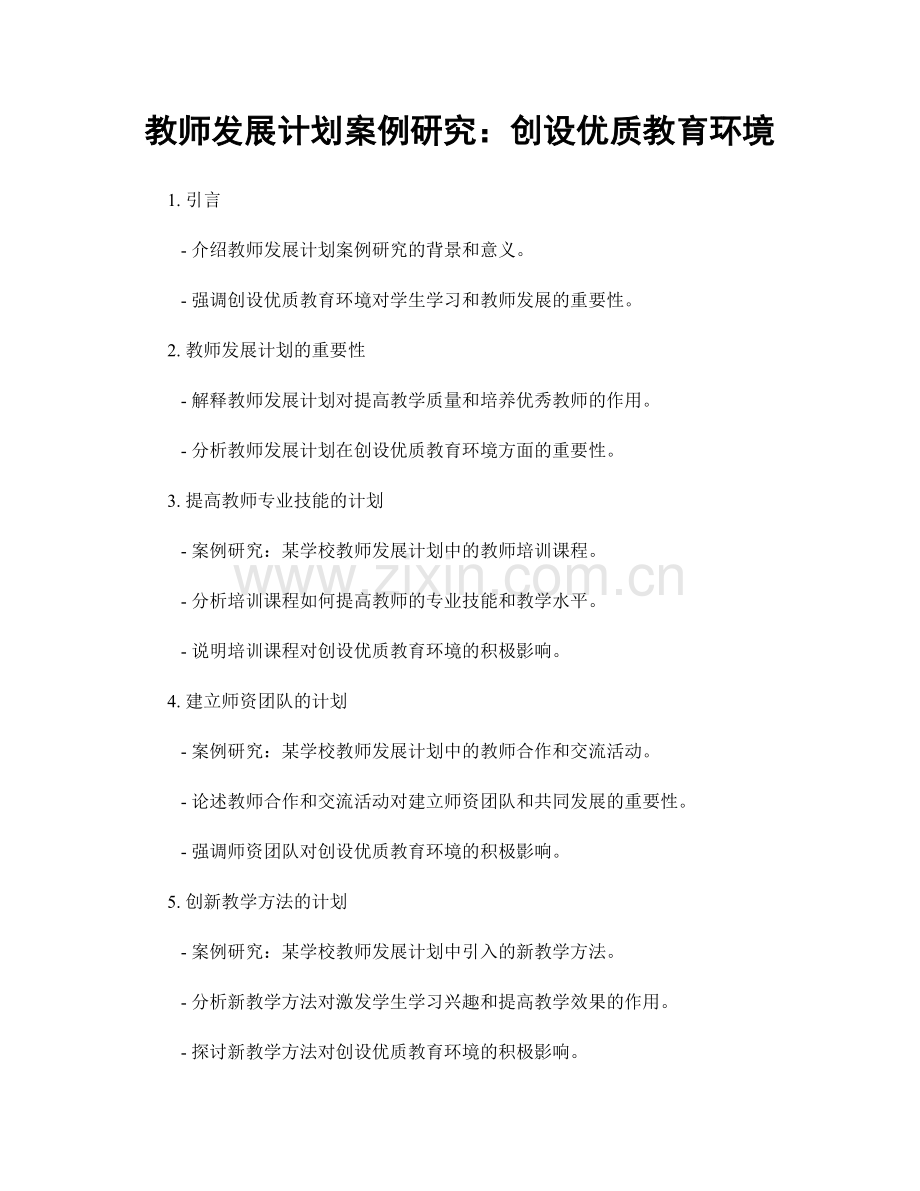 教师发展计划案例研究：创设优质教育环境

1.引言

- 介绍教师发展计划案例研究的背景和意义。

- 强调创设优质教育环境对学生学习和教师发展的重要性。

2.教师发展计划的重要性

- 解释教师发展计划对提高教学质量和培养优秀教师的作用。

- 分析教师发展计划在创设优质教育环境方面的重要性。

3.提高教师专业技能的计划

- 案例研究：某学校教师发展计划中的教师培训课程。

- 分析培训课程如何提高教师的专业技能和教学水平。

- 说明培训课程对创设优质教育环境的积极影响。

4.建立师资团队的计划

- 案例研究：某学校教师发展计划中的教师合作和交流活动。

- 论述教师合作和交流活动对建立师资团队和共同发展的重要性。

- 强调师资团队对创设优质教育环境的积极影响。

5.创新教学方法的计划

- 案例研究：某学校教师发展计划中引入的新教学方法。

- 分析新教学方法对激发学生学习兴趣和提高教学效果的作用。

- 探讨新教学方法对创设优质教育环境的积极影响。

www.zixin.com.cn